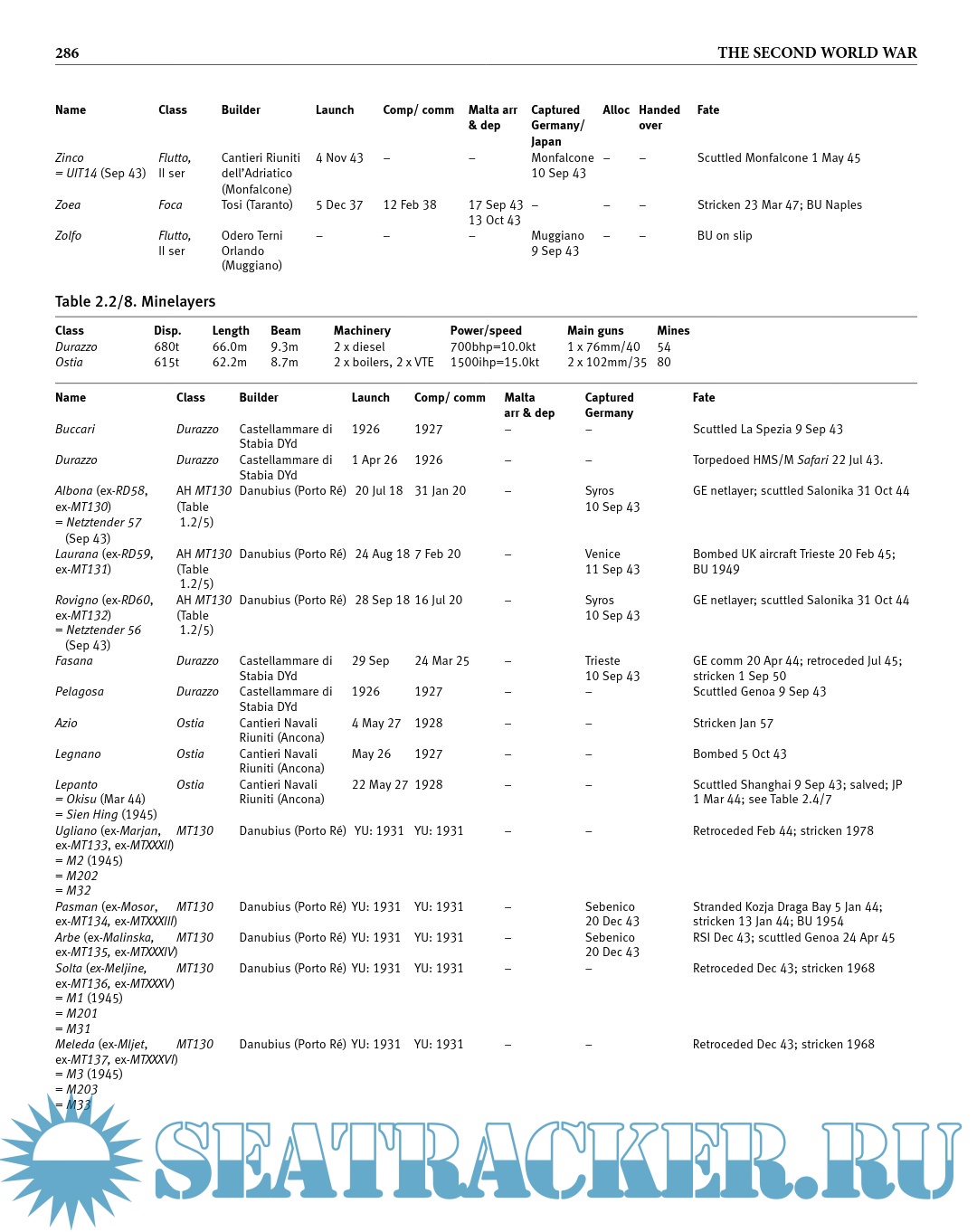 286 THE SECOND WORLD WAR

| Name | Class | Builder | Launch | Comp/ comm | Malta arr & dep | Captured Germany/ Japan | Alloc | Handed over | Fate |
|---|---|---|---|---|---|---|---|---|---|
| Zinco = UIT14 (Sep 43) | Flutto, II ser | Cantieri Riuniti dell'Adriatico (Monfalcone) | 4 Nov 43 | – | – | Monfalcone 10 Sep 43 | – | – | Scuttled Monfalcone 1 May 45 |
| Zoea | Foca | Tosi (Taranto) | 5 Dec 37 | 12 Feb 38 | 17 Sep 43 13 Oct 43 | – | – | – | Stricken 23 Mar 47; BU Naples |
| Zolfo | Flutto, II ser | Odero Terni Orlando (Muggiano) | – | – | – | Muggiano 9 Sep 43 | – | – | BU on slip |

Table 2.2/8. Minelayers

| Class | Disp. | Length | Beam | Machinery | Power/speed | Main guns | Mines |
|---|---|---|---|---|---|---|---|
| Durazzo | 680t | 66.0m | 9.3m | 2 x diesel | 700bhp=10.0kt | 1 x 76mm/40 | 54 |
| Ostia | 615t | 62.2m | 8.7m | 2 x boilers, 2 x VTE | 1500ihp=15.0kt | 2 x 102mm/35 | 80 |

| Name | Class | Builder | Launch | Comp/ comm | Malta arr & dep | Captured Germany | Fate |
|---|---|---|---|---|---|---|---|
| Buccari | Durazzo | Castellammare di Stabia DYd | 1926 | 1927 | – | – | Scuttled La Spezia 9 Sep 43 |
| Durazzo | Durazzo | Castellammare di Stabia DYd | 1 Apr 26 | 1926 | – | – | Torpedoed HMS/M Safari 22 Jul 43. |
| Albona (ex-RD58, ex-MT130) = Netztender 57 (Sep 43) | AH MT130 (Table 1.2/5) | Danubius (Porto Ré) | 20 Jul 18 | 31 Jan 20 | – | Syros 10 Sep 43 | GE netlayer; scuttled Salonika 31 Oct 44 |
| Laurana (ex-RD59, ex-MT131) | AH MT130 (Table 1.2/5) | Danubius (Porto Ré) | 24 Aug 18 | 7 Feb 20 | – | Venice 11 Sep 43 | Bombed UK aircraft Trieste 20 Feb 45; BU 1949 |
| Rovigno (ex-RD60, ex-MT132) = Netztender 56 (Sep 43) | AH MT130 (Table 1.2/5) | Danubius (Porto Ré) | 28 Sep 18 | 16 Jul 20 | – | Syros 10 Sep 43 | GE netlayer; scuttled Salonika 31 Oct 44 |
| Fasana | Durazzo | Castellammare di Stabia DYd | 29 Sep | 24 Mar 25 | – | Trieste 10 Sep 43 | GE comm 20 Apr 44; retroceded Jul 45; stricken 1 Sep 50 |
| Pelagosa | Durazzo | Castellammare di Stabia DYd | 1926 | 1927 | – | – | Scuttled Genoa 9 Sep 43 |
| Azio | Ostia | Cantieri Navali Riuniti (Ancona) | 4 May 27 | 1928 | – | – | Stricken Jan 57 |
| Legnano | Ostia | Cantieri Navali Riuniti (Ancona) | May 26 | 1927 | – | – | Bombed 5 Oct 43 |
| Lepanto = Okisu (Mar 44) = Sien Hing (1945) | Ostia | Cantieri Navali Riuniti (Ancona) | 22 May 27 | 1928 | – | – | Scuttled Shanghai 9 Sep 43; salved; JP 1 Mar 44; see Table 2.4/7 |
| Ugliano (ex-Marjan, ex-MT133, ex-MTXXXII) = M2 (1945) = M202 = M32 | MT130 | Danubius (Porto Ré) | YU: 1931 | YU: 1931 | – | – | Retroceded Feb 44; stricken 1978 |
| Pasman (ex-Mosor, ex-MT134, ex-MTXXXIII) | MT130 | Danubius (Porto Ré) | YU: 1931 | YU: 1931 | – | Sebenico 20 Dec 43 | Stranded Kozja Draga Bay 5 Jan 44; stricken 13 Jan 44; BU 1954 |
| Arbe (ex-Malinska, ex-MT135, ex-MTXXXIV) | MT130 | Danubius (Porto Ré) | YU: 1931 | YU: 1931 | – | Sebenico 20 Dec 43 | RSI Dec 43; scuttled Genoa 24 Apr 45 |
| Solta (ex-Meljine, ex-MT136, ex-MTXXXV) = M1 (1945) = M201 = M31 | MT130 | Danubius (Porto Ré) | YU: 1931 | YU: 1931 | – | – | Retroceded Dec 43; stricken 1968 |
| Meleda (ex-Mljet, ex-MT137, ex-MTXXXVI) = M3 (1945) = M203 = M33 | MT130 | Danubius (Porto Ré) | YU: 1931 | YU: 1931 | – | – | Retroceded Dec 43; stricken 1968 |

SEATRACKER.RU